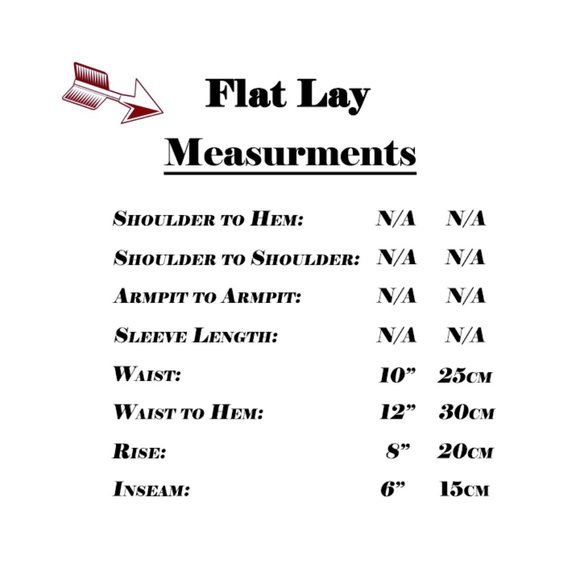 Flat Lay

Measurments

| | | |
|---|---|---|
| Shoulder to Hem: | N/A | N/A |
| Shoulder to Shoulder: | N/A | N/A |
| Armpit to Armpit: | N/A | N/A |
| Sleeve Length: | N/A | N/A |
| Waist: | 10” | 25cm |
| Waist to Hem: | 12” | 30cm |
| Rise: | 8” | 20cm |
| Inseam: | 6” | 15cm |